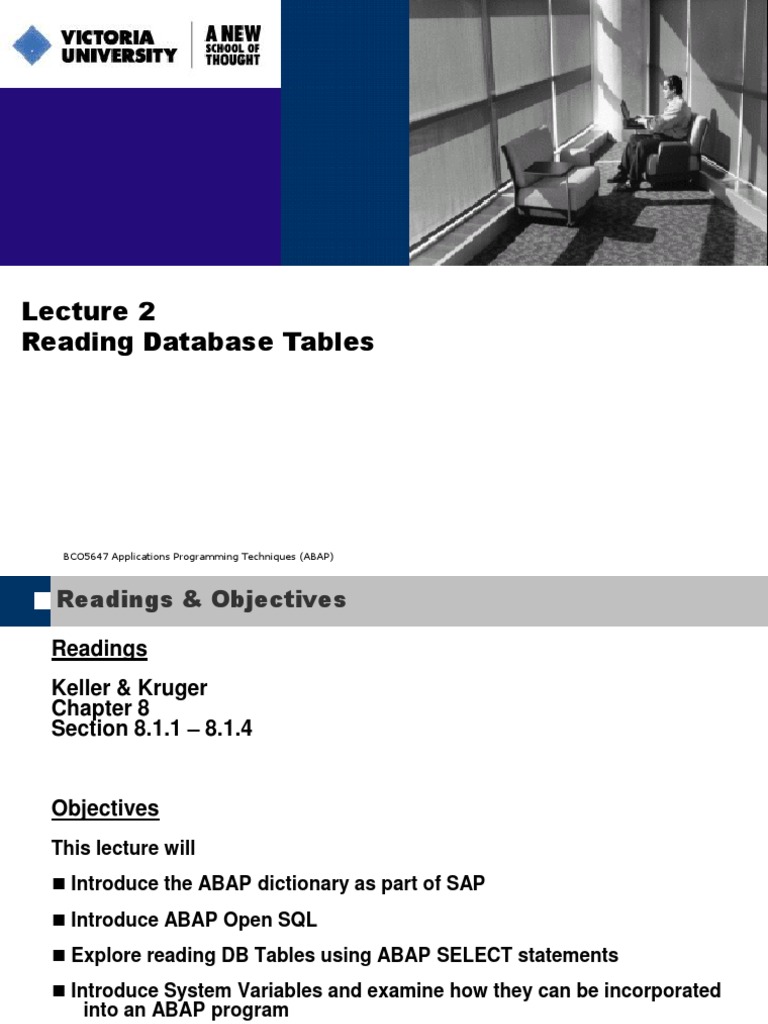 VICTORIA UNIVERSITY

A NEW SCHOOL OF THOUGHT

Lecture 2
Reading Database Tables

BCO5647 Applications Programming Techniques (ABAP)

Readings & Objectives

Readings

Keller & Kruger
Chapter 8
Section 8.1.1 – 8.1.4

Objectives

This lecture will

■ Introduce the ABAP dictionary as part of SAP

■ Introduce ABAP Open SQL

■ Explore reading DB Tables using ABAP SELECT statements

■ Introduce System Variables and examine how they can be incorporated into an ABAP program